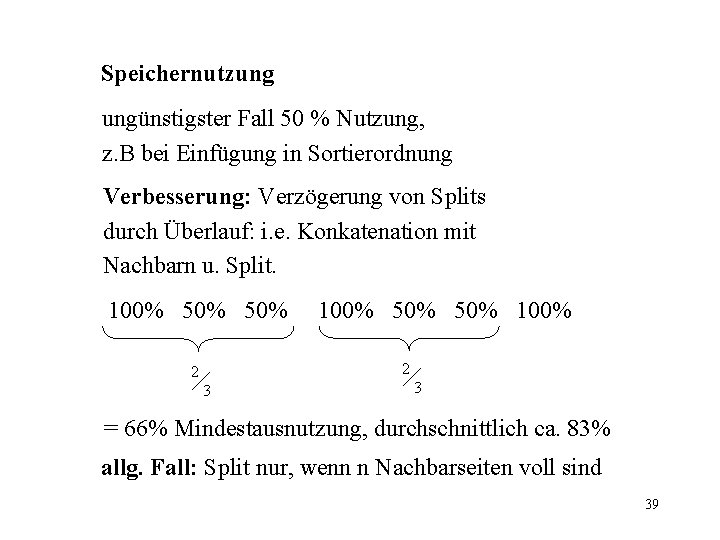 Speichernutzung

ungünstigster Fall 50 % Nutzung, z.B bei Einfügung in Sortierordnung

Verbesserung: Verzögerung von Splits durch Überlauf: i.e. Konkatenation mit Nachbarn u. Split.

100% 50% 50% 100% 50% 50% 100%

$\frac{2}{3}$ $\frac{2}{3}$

= 66% Mindestausnutzung, durchschnittlich ca. 83%

allg. Fall: Split nur, wenn n Nachbarseiten voll sind

39